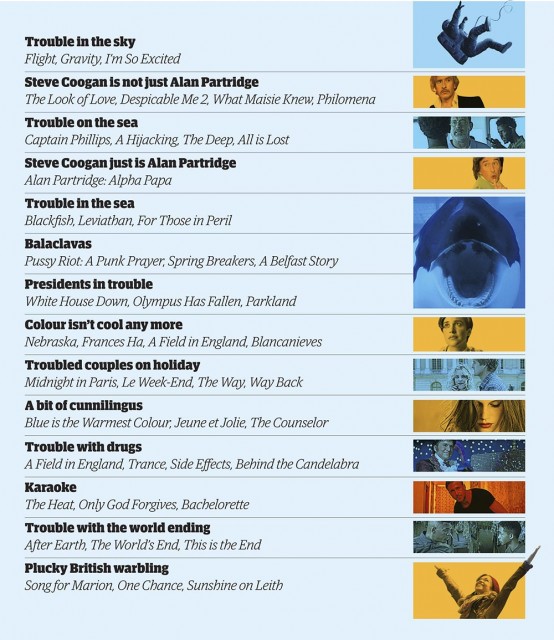 Trouble in the sky
Flight, Gravity, I'm So Excited

Steve Coogan is not just Alan Partridge
The Look of Love, Despicable Me 2, What Maisie Knew, Philomena

Trouble on the sea
Captain Phillips, A Hijacking, The Deep, All is Lost

Steve Coogan just is Alan Partridge
Alan Partridge: Alpha Papa

Trouble in the sea
Blackfish, Leviathan, For Those in Peril

Balaclavas
Pussy Riot: A Punk Prayer, Spring Breakers, A Belfast Story

Presidents in trouble
White House Down, Olympus Has Fallen, Parkland

Colour isn't cool any more
Nebraska, Frances Ha, A Field in England, Blancanieves

Troubled couples on holiday
Midnight in Paris, Le Week-End, The Way, Way Back

A bit of cunnilingus
Blue is the Warmest Colour, Jeune et Jolie, The Counselor

Trouble with drugs
A Field in England, Trance, Side Effects, Behind the Candelabra

Karaoke
The Heat, Only God Forgives, Bachelorette

Trouble with the world ending
After Earth, The World's End, This is the End

Plucky British warbling
Song for Marion, One Chance, Sunshine on Leith